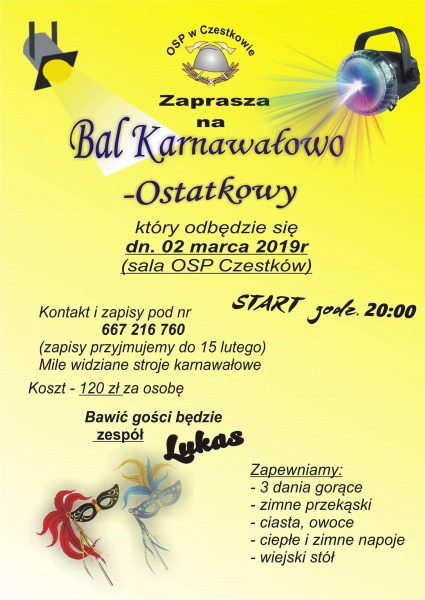 OSP w Czestkowie

Zaprasza
na
Bal Karnawałowo
-Ostatkowy

który odbędzie się
dn. 02 marca 2019r
(sala OSP Czestków)

START godz. 20:00

Kontakt i zapisy pod nr
667 216 760
(zapisy przyjmujemy do 15 lutego)
Mile widziane stroje karnawałowe

Koszt - 120 zł za osobę

Bawić gości będzie
zespół Lukas

Zapewniamy:
- 3 dania gorące
- zimne przekąski
- ciasta, owoce
- ciepłe i zimne napoje
- wiejski stół